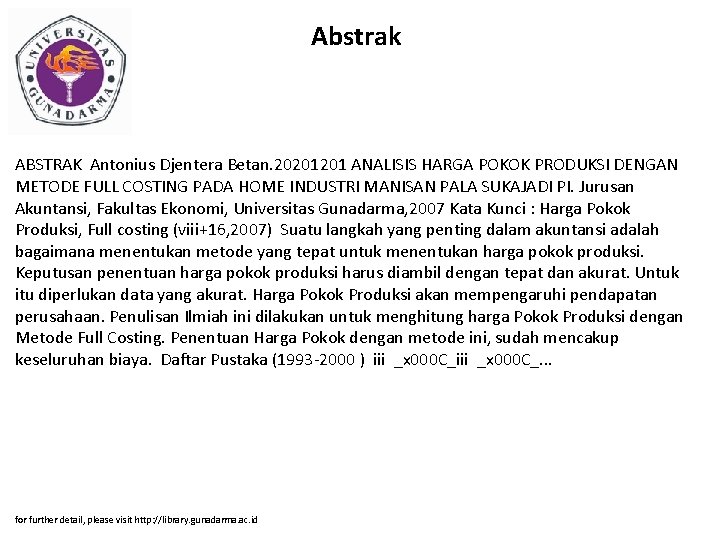 UNIVERSITAS GUNADARMA

Abstrak

ABSTRAK Antonius Djentera Betan.20201201 ANALISIS HARGA POKOK PRODUKSI DENGAN METODE FULL COSTING PADA HOME INDUSTRI MANISAN PALA SUKAJADI PI. Jurusan Akuntansi, Fakultas Ekonomi, Universitas Gunadarma,2007 Kata Kunci : Harga Pokok Produksi, Full costing (viii+16,2007) Suatu langkah yang penting dalam akuntansi adalah bagaimana menentukan metode yang tepat untuk menentukan harga pokok produksi. Keputusan penentuan harga pokok produksi harus diambil dengan tepat dan akurat. Untuk itu diperlukan data yang akurat. Harga Pokok Produksi akan mempengaruhi pendapatan perusahaan. Penulisan Ilmiah ini dilakukan untuk menghitung harga Pokok Produksi dengan Metode Full Costing. Penentuan Harga Pokok dengan metode ini, sudah mencakup keseluruhan biaya. Daftar Pustaka (1993-2000 ) iii _x000C_iii _x000C_...

for further detail, please visit http://library.gunadarma.ac.id